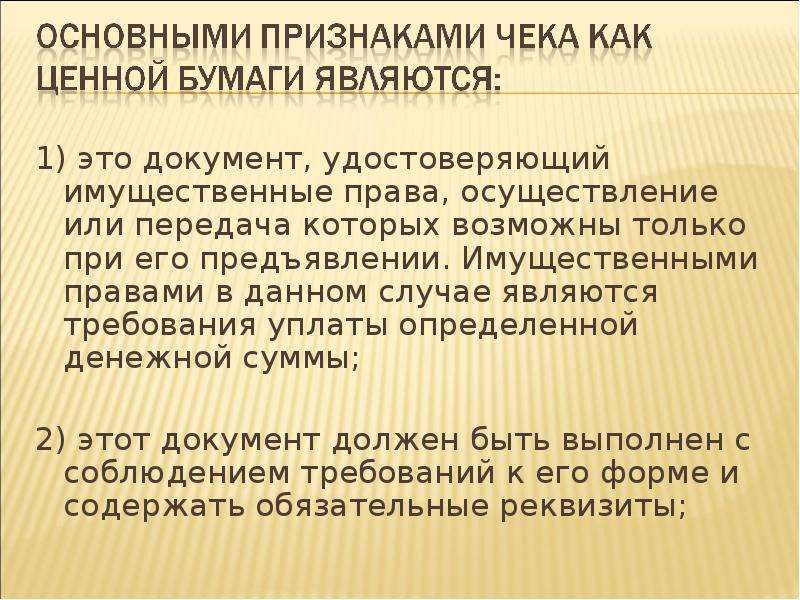 ОСНОВНЫМИ ПРИЗНАКАМИ ЧЕКА КАК ЦЕННОЙ БУМАГИ ЯВЛЯЮТСЯ:

1) это документ, удостоверяющий имущественные права, осуществление или передача которых возможны только при его предъявлении. Имущественными правами в данном случае являются требования уплаты определенной денежной суммы;

2) этот документ должен быть выполнен с соблюдением требований к его форме и содержать обязательные реквизиты;